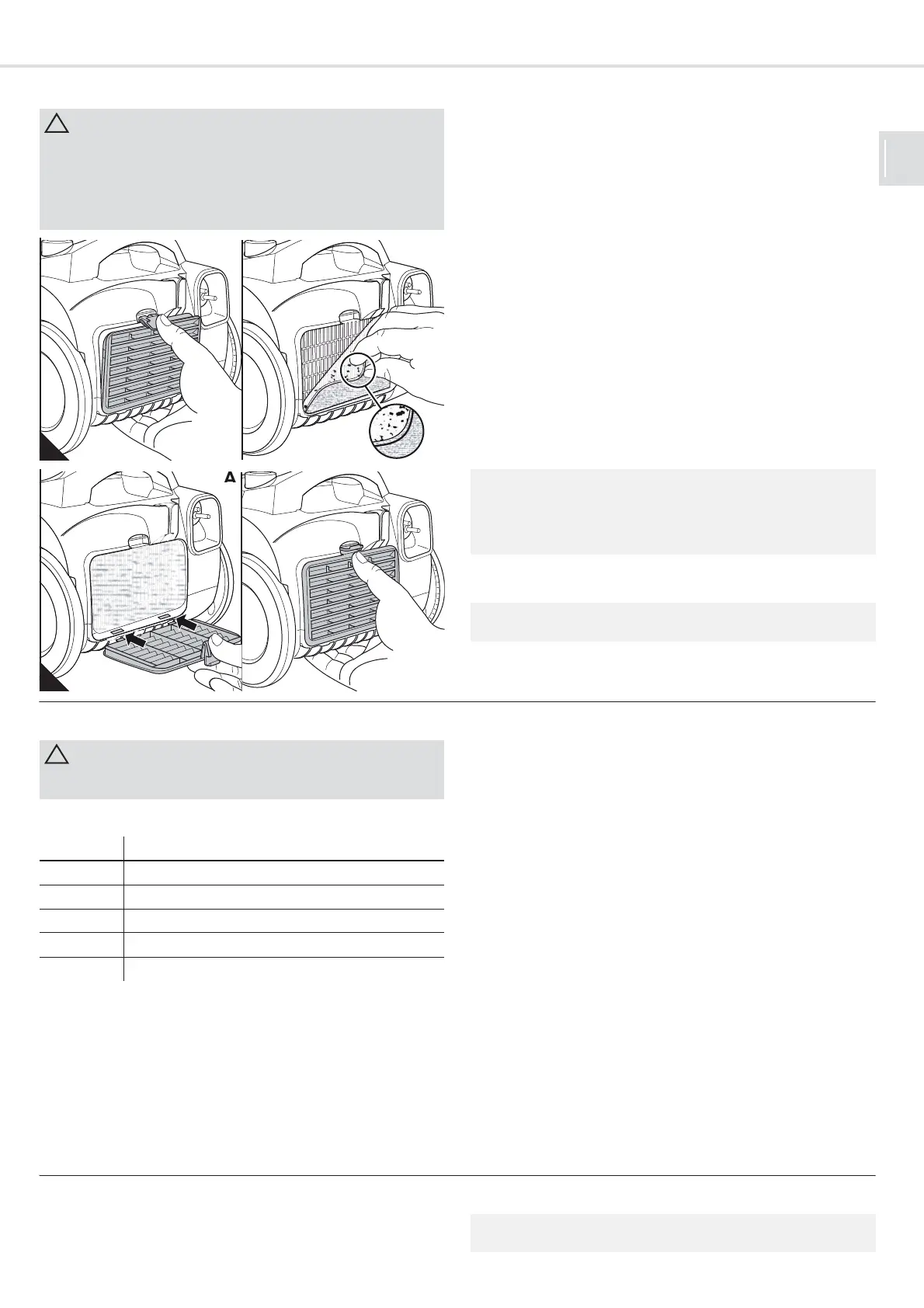 A